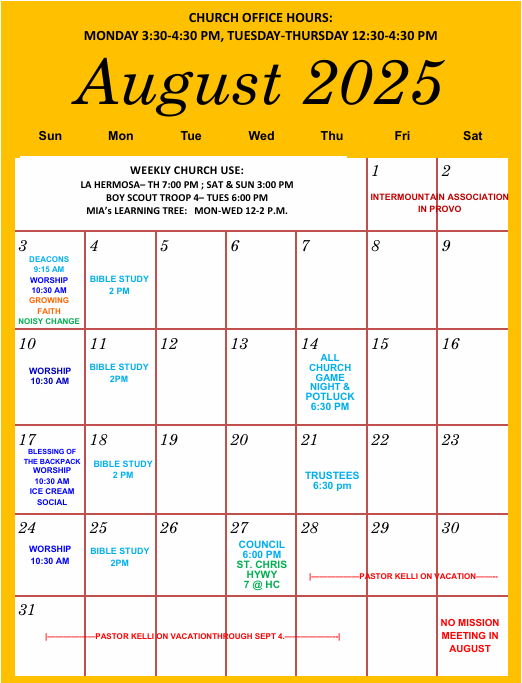 CHURCH OFFICE HOURS:
MONDAY 3:30-4:30 PM, TUESDAY-THURSDAY 12:30-4:30 PM

August 2025

| Sun | Mon | Tue | Wed | Thu | Fri | Sat |
|---|---|---|---|---|---|---|
| WEEKLY CHURCH USE: LA HERMOSA– TH 7:00 PM ; SAT & SUN 3:00 PM BOY SCOUT TROOP 4– TUES 6:00 PM MIA's LEARNING TREE: MON-WED 12-2 P.M. | | | | | 1 INTERMOUNTAIN ASSOCIATION IN PROVO | 2 |
| 3 DEACONS 9:15 AM WORSHIP 10:30 AM GROWING FAITH NOISY CHANGE | 4 BIBLE STUDY 2 PM | 5 | 6 | 7 | 8 | 9 |
| 10 WORSHIP 10:30 AM | 11 BIBLE STUDY 2PM | 12 | 13 | 14 ALL CHURCH GAME NIGHT & POTLUCK 6:30 PM | 15 | 16 |
| 17 BLESSING OF THE BACKPACK WORSHIP 10:30 AM ICE CREAM SOCIAL | 18 BIBLE STUDY 2 PM | 19 | 20 | 21 TRUSTEES 6:30 pm | 22 | 23 |
| 24 WORSHIP 10:30 AM | 25 BIBLE STUDY 2PM | 26 | 27 COUNCIL 6:00 PM ST. CHRIS HYWY 7 @ HC | 28 PASTOR KELLI ON VACATION | 29 | 30 |
| 31 PASTOR KELLI ON VACATIONTHROUGH SEPT 4. | | | | | | NO MISSION MEETING IN AUGUST |